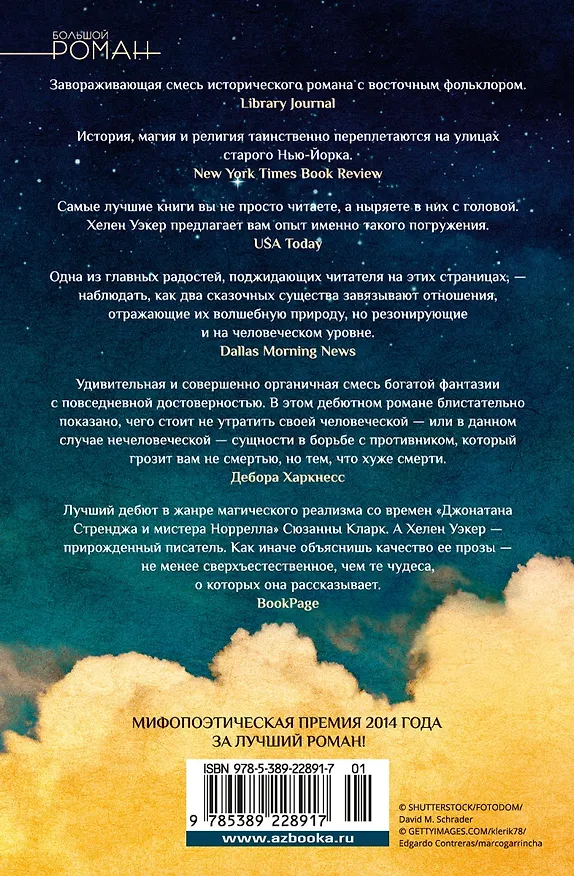 БОЛЬШОЙ РОМАН

Завораживающая смесь исторического романа с восточным фольклором.
Library Journal

История, магия и религия таинственно переплетаются на улицах старого Нью-Йорка.
New York Times Book Review

Самые лучшие книги вы не просто читаете, а ныряете в них с головой. Хелен Уэкер предлагает вам опыт именно такого погружения.
USA Today

Одна из главных радостей, поджидающих читателя на этих страницах, — наблюдать, как два сказочных существа завязывают отношения, отражающие их волшебную природу, но резонирующие и на человеческом уровне.
Dallas Morning News

Удивительная и совершенно органичная смесь богатой фантазии с повседневной достоверностью. В этом дебютном романе блистательно показано, чего стоит не утратить своей человеческой — или в данном случае нечеловеческой — сущности в борьбе с противником, который грозит вам не смертью, но тем, что хуже смерти.
Дебора Харкнесс

Лучший дебют в жанре магического реализма со времен «Джонатана Стренджа и мистера Норрелла» Сюзанны Кларк. А Хелен Уэкер — прирожденный писатель. Как иначе объяснишь качество ее прозы — не менее сверхъестественное, чем те чудеса, о которых она рассказывает.
BookPage

МИФОПОЭТИЧЕСКАЯ ПРЕМИЯ 2014 ГОДА ЗА ЛУЧШИЙ РОМАН!

ISBN 978-5-389-22891-7 01

9 785389 228917

www.azbooka.ru

© SHUTTERSTOCK/FOTODOM/ David M. Schrader
© GETTYIMAGES.COM/klerik78/ Edgardo Contreras/marcogarrincha